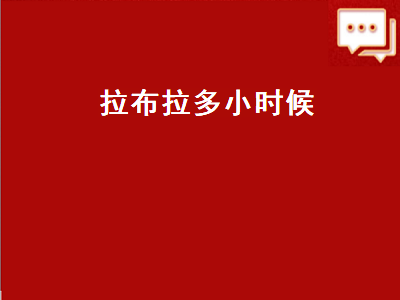 拉布拉多小时候